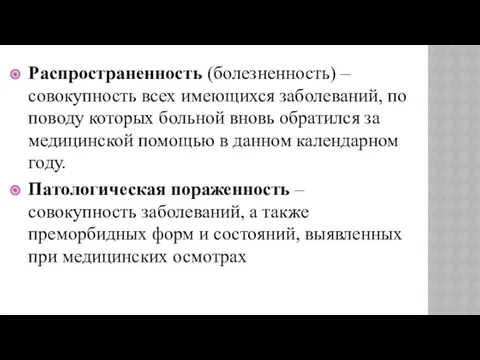 Распространенность (болезненность) – совокупность всех имеющихся заболеваний, по поводу которых больной вновь обратился за медицинской помощью в данном календарном году.

Патологическая пораженность – совокупность заболеваний, а также преморбидных форм и состояний, выявленных при медицинских осмотрах